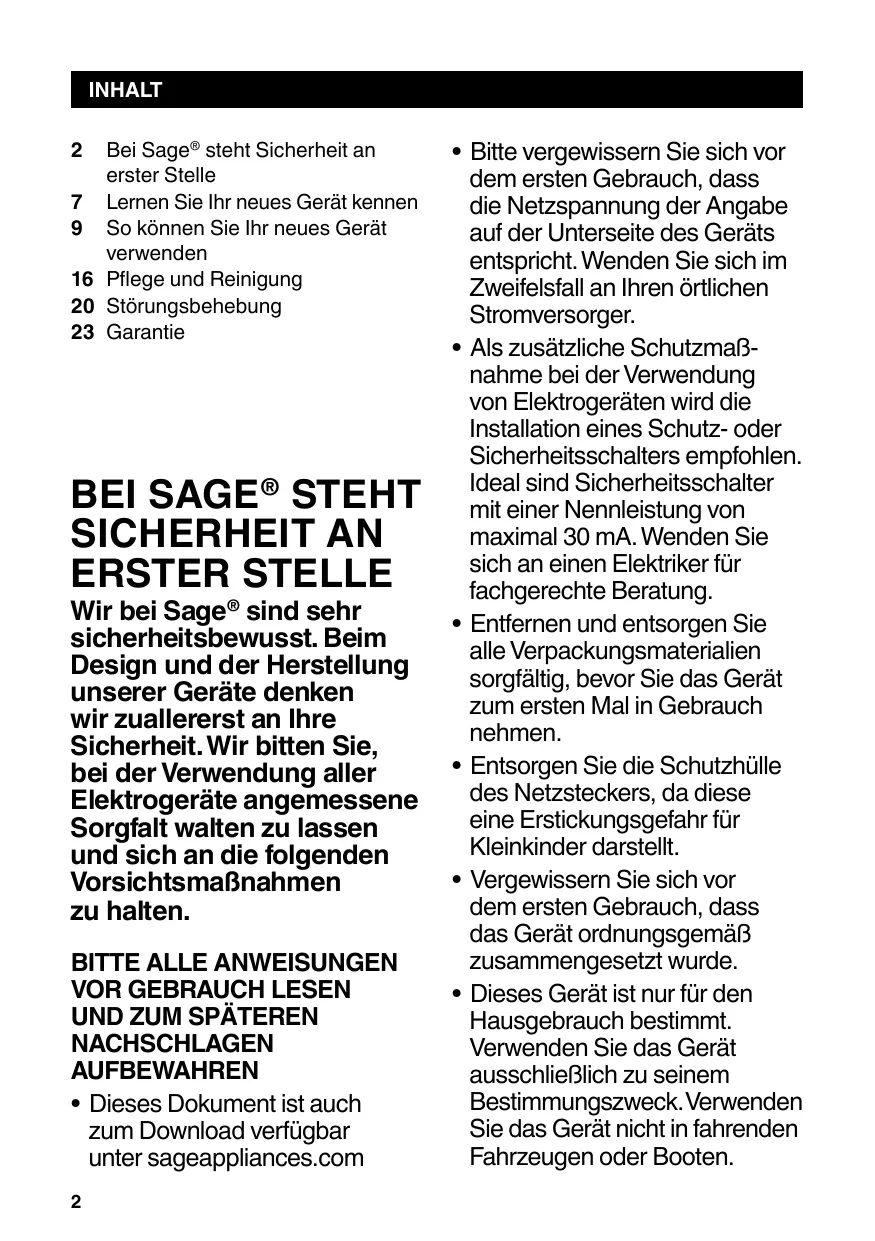 INHALT

2 Bei Sage® steht Sicherheit an erster Stelle
7 Lernen Sie Ihr neues Gerät kennen
9 So können Sie Ihr neues Gerät verwenden
16 Pflege und Reinigung
20 Störungsbehebung
23 Garantie

BEI SAGE® STEHT SICHERHEIT AN ERSTER STELLE

Wir bei Sage® sind sehr sicherheitsbewusst. Beim Design und der Herstellung unserer Geräte denken wir zuallererst an Ihre Sicherheit. Wir bitten Sie, bei der Verwendung aller Elektrogeräte angemessene Sorgfalt walten zu lassen und sich an die folgenden Vorsichtsmaßnahmen zu halten.

BITTE ALLE ANWEISUNGEN VOR GEBRAUCH LESEN UND ZUM SPÄTEREN NACHSCHLAGEN AUFBEWAHREN

• Dieses Dokument ist auch zum Download verfügbar unter sageappliances.com

• Bitte vergewissern Sie sich vor dem ersten Gebrauch, dass die Netzspannung der Angabe auf der Unterseite des Geräts entspricht. Wenden Sie sich im Zweifelsfall an Ihren örtlichen Stromversorger.

• Als zusätzliche Schutzmaßnahme bei der Verwendung von Elektrogeräten wird die Installation eines Schutz- oder Sicherheitsschalters empfohlen. Ideal sind Sicherheitsschalter mit einer Nennleistung von maximal 30 mA. Wenden Sie sich an einen Elektriker für fachgerechte Beratung.

• Entfernen und entsorgen Sie alle Verpackungsmaterialien sorgfältig, bevor Sie das Gerät zum ersten Mal in Gebrauch nehmen.

• Entsorgen Sie die Schutzhülle des Netzsteckers, da diese eine Erstickungsgefahr für Kleinkinder darstellt.

• Vergewissern Sie sich vor dem ersten Gebrauch, dass das Gerät ordnungsgemäß zusammengesetzt wurde.

• Dieses Gerät ist nur für den Hausgebrauch bestimmt. Verwenden Sie das Gerät ausschließlich zu seinem Bestimmungszweck. Verwenden Sie das Gerät nicht in fahrenden Fahrzeugen oder Booten.

2